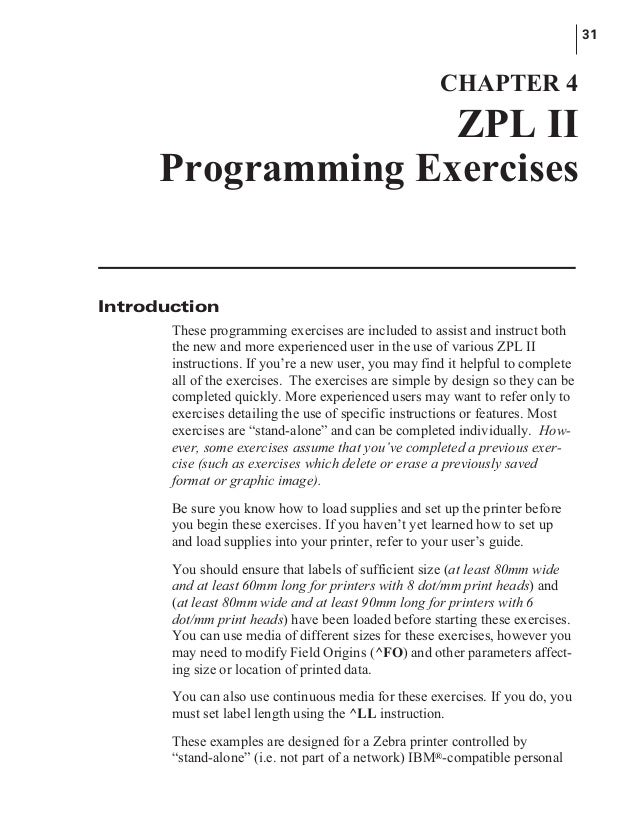 31

CHAPTER 4

ZPL II

Programming Exercises

Introduction

These programming exercises are included to assist and instruct both the new and more experienced user in the use of various ZPL II instructions. If you're a new user, you may find it helpful to complete all of the exercises. The exercises are simple by design so they can be completed quickly. More experienced users may want to refer only to exercises detailing the use of specific instructions or features. Most exercises are "stand-alone" and can be completed individually. However, some exercises assume that you've completed a previous exercise (such as exercises which delete or erase a previously saved format or graphic image).

Be sure you know how to load supplies and set up the printer before you begin these exercises. If you haven't yet learned how to set up and load supplies into your printer, refer to your user's guide.

You should ensure that labels of sufficient size (at least 80mm wide and at least 60mm long for printers with 8 dot/mm print heads) and (at least 80mm wide and at least 90mm long for printers with 6 dot/mm print heads) have been loaded before starting these exercises. You can use media of different sizes for these exercises, however you may need to modify Field Origins (^FO) and other parameters affecting size or location of printed data.

You can also use continuous media for these exercises. If you do, you must set label length using the ^LL instruction.

These examples are designed for a Zebra printer controlled by "stand-alone" (i.e. not part of a network) IBM®-compatible personal